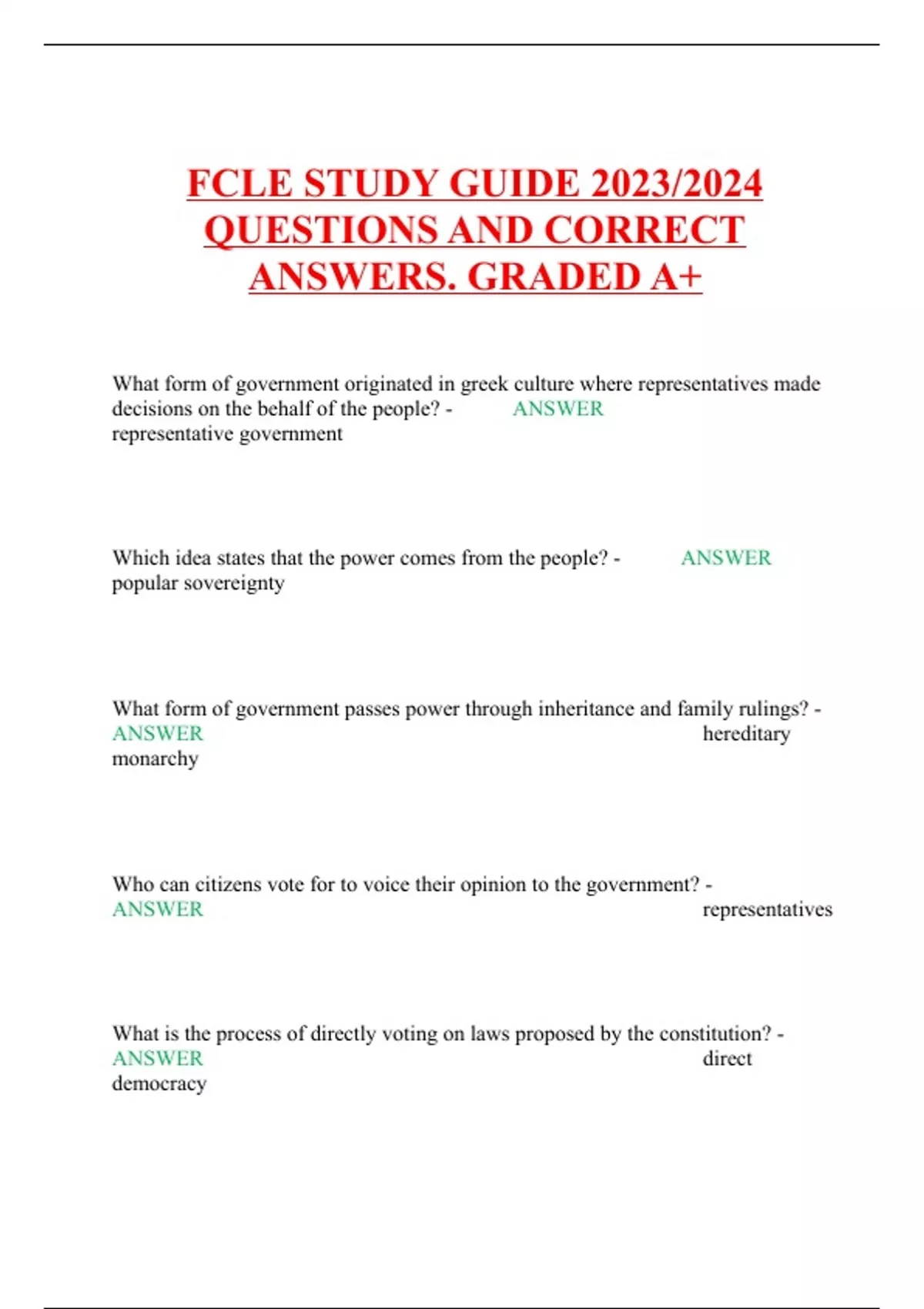 FCLE STUDY GUIDE 2023/2024 QUESTIONS AND CORRECT ANSWERS. GRADED A+

What form of government originated in greek culture where representatives made decisions on the behalf of the people? - ANSWER representative government

Which idea states that the power comes from the people? - ANSWER popular sovereignty

What form of government passes power through inheritance and family rulings? - ANSWER hereditary monarchy

Who can citizens vote for to voice their opinion to the government? - ANSWER representatives

What is the process of directly voting on laws proposed by the constitution? - ANSWER direct democracy